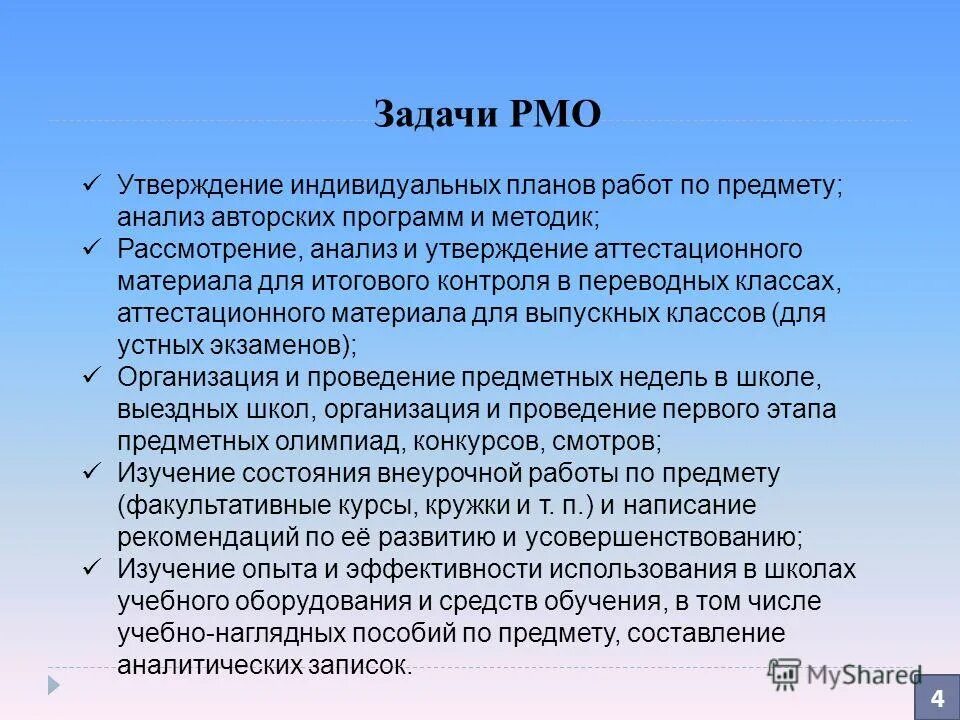 Задачи РМО

✓ Утверждение индивидуальных планов работ по предмету; анализ авторских программ и методик;
✓ Рассмотрение, анализ и утверждение аттестационного материала для итогового контроля в переводных классах, аттестационного материала для выпускных классов (для устных экзаменов);
✓ Организация и проведение предметных недель в школе, выездных школ, организация и проведение первого этапа предметных олимпиад, конкурсов, смотров;
✓ Изучение состояния внеурочной работы по предмету (факультативные курсы, кружки и т. п.) и написание рекомендаций по её развитию и усовершенствованию;
✓ Изучение опыта и эффективности использования в школах учебного оборудования и средств обучения, в том числе учебно-наглядных пособий по предмету, составление аналитических записок.

MyShared

4